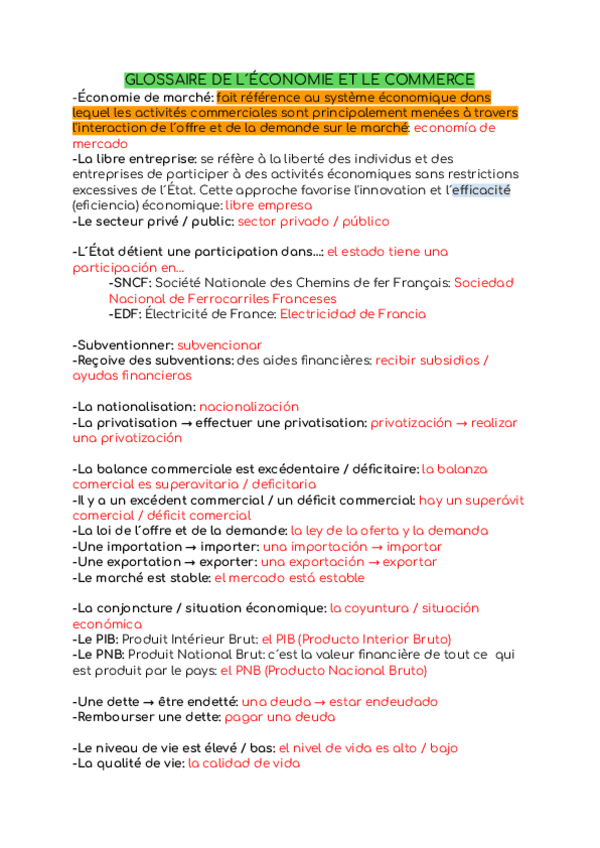 GLOSSAIRE DE L´ÉCONOMIE ET LE COMMERCE

-Économie de marché: fait référence au système économique dans lequel les activités commerciales sont principalement menées à travers l'interaction de l'offre et de la demande sur le marché: economía de mercado
-La libre entreprise: se réfère à la liberté des individus et des entreprises de participer à des activités économiques sans restrictions excessives de l'État. Cette approche favorise l'innovation et l'efficacité (eficiencia) économique: libre empresa
-Le secteur privé / public: sector privado / público

-L´État détient une participation dans...: el estado tiene una participación en...
-SNCF: Société Nationale des Chemins de fer Français: Sociedad Nacional de Ferrocarriles Franceses
-EDF: Électricité de France: Electricidad de Francia

-Subventionner: subvencionar
-Reçoive des subventions: des aides financières: recibir subsidios / ayudas financieras

-La nationalisation: nacionalización
-La privatisation → effectuer une privatisation: privatización → realizar una privatización

-La balance commerciale est excédentaire / déficitaire: la balanza comercial es superavitaria / deficitaria
-Il y a un excédent commercial / un déficit commercial: hay un superávit comercial / déficit comercial
-La loi de l´offre et de la demande: la ley de la oferta y la demanda
-Une importation → importer: una importación → importar
-Une exportation → exporter: una exportación → exportar
-Le marché est stable: el mercado está estable

-La conjoncture / situation économique: la coyuntura / situación económica
-Le PIB: Produit Intérieur Brut: el PIB (Producto Interior Bruto)
-Le PNB: Produit National Brut: c´est la valeur financière de tout ce qui est produit par le pays: el PNB (Producto Nacional Bruto)

-Une dette → être endetté: una deuda → estar endeudado
-Rembourser une dette: pagar una deuda

-Le niveau de vie est élevé / bas: el nivel de vida es alto / bajo
-La qualité de vie: la calidad de vida